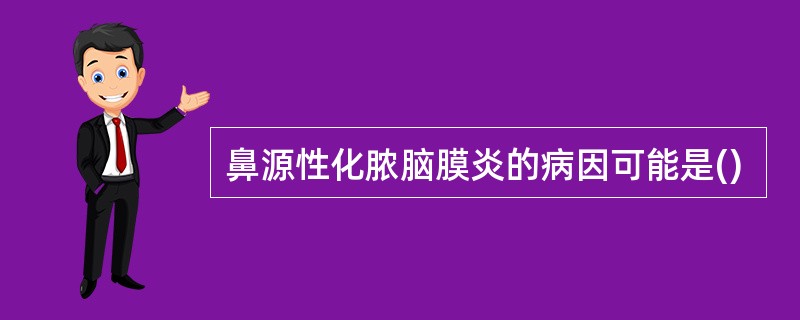 鼻源性化脓脑膜炎的病因可能是()